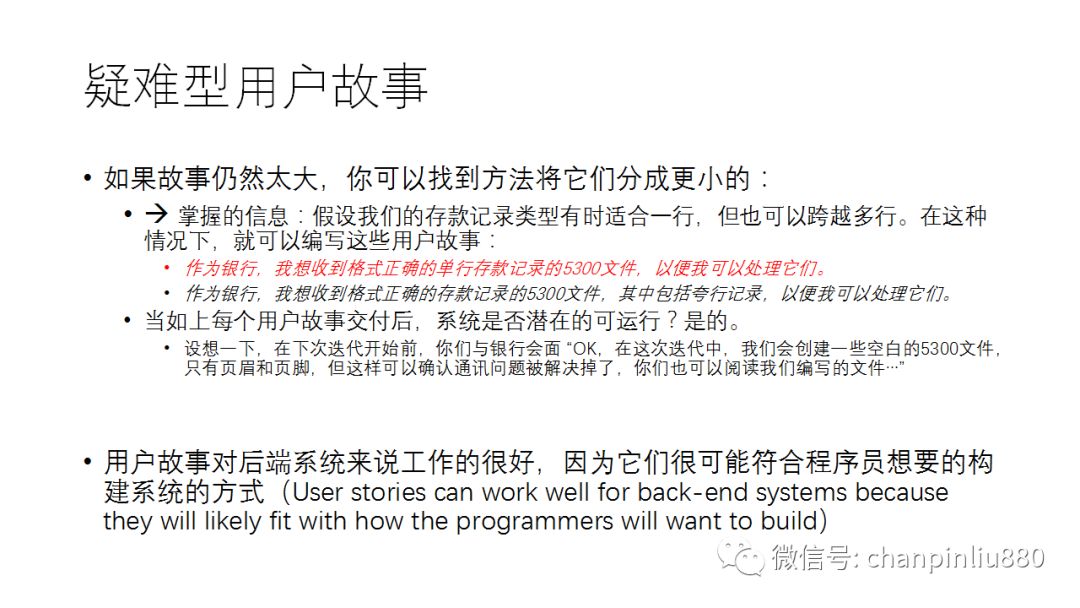 疑难型用户故事

• 如果故事仍然太大，你可以找到方法将它们分成更小的：

• → 掌握的信息：假设我们的存款记录类型有时适合一行，但也可以跨越多行。在这种情况下，就可以编写这些用户故事：

• 作为银行，我想收到格式正确的单行存款记录的5300文件，以便我可以处理它们。

• 作为银行，我想收到格式正确的存款记录的5300文件，其中包括夸行记录，以便我可以处理它们。

• 当如上每个用户故事交付后，系统是否潜在的可运行？是的。

• 设想一下，在下次迭代开始前，你们与银行会面“OK，在这次迭代中，我们会创建一些空白的5300文件，只有页眉和页脚，但这样可以确认通讯问题被解决掉了，你们也可以阅读我们编写的文件…”

• 用户故事对后端系统来说工作的很好，因为它们很可能符合程序员想要的构建系统的方式（User stories can work well for back-end systems because they will likely fit with how the programmers will want to build）

微信号: chanpinliu880